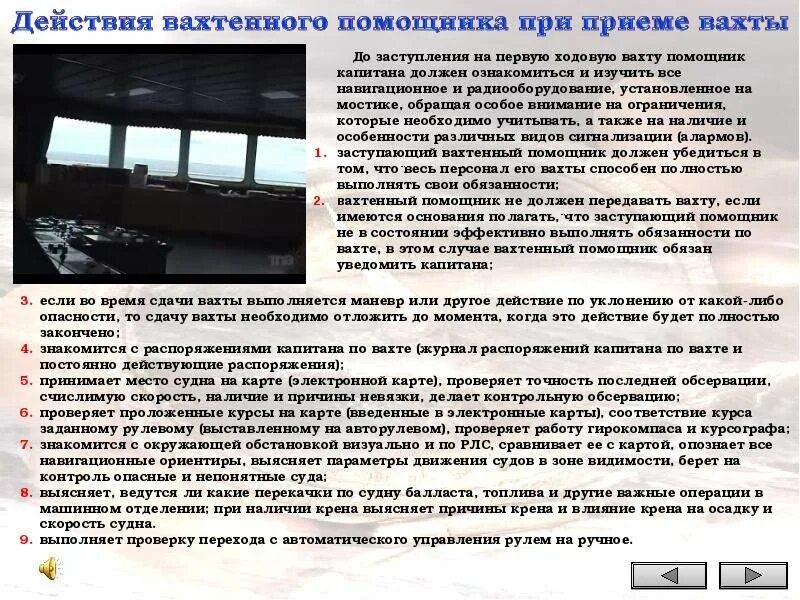 Действия вахтенного помощника при приеме вахты

До заступления на первую ходовую вахту помощник капитана должен ознакомиться и изучить все навигационное и радиооборудование, установленное на мостике, обращая особое внимание на ограничения, которые необходимо учитывать, а также на наличие и особенности различных видов сигнализации (алармов).

1. заступающий вахтенный помощник должен убедиться в том, что весь персонал его вахты способен полностью выполнять свои обязанности;
2. вахтенный помощник не должен передавать вахту, если имеются основания полагать, что заступающий помощник не в состоянии эффективно выполнять обязанности по вахте, в этом случае вахтенный помощник обязан уведомить капитана;
3. если во время сдачи вахты выполняется маневр или другое действие по уклонению от какой-либо опасности, то сдачу вахты необходимо отложить до момента, когда это действие будет полностью закончено;
4. знакомится с распоряжениями капитана по вахте (журнал распоряжений капитана по вахте и постоянно действующие распоряжения);
5. принимает место судна на карте (электронной карте), проверяет точность последней обсервации, счислимую скорость, наличие и причины невязки, делает контрольную обсервацию;
6. проверяет проложенные курсы на карте (введенные в электронные карты), соответствие курса заданному рулевому (выставленному на авторулевом), проверяет работу гирокомпаса и курсографа;
7. знакомится с окружающей обстановкой визуально и по РЛС, сравнивает ее с картой, опознает все навигационные ориентиры, выясняет параметры движения судов в зоне видимости, берет на контроль опасные и непонятные суда;
8. выясняет, ведутся ли какие перекачки по судну балласта, топлива и другие важные операции в машинном отделении; при наличии крена выясняет причины крена и влияние крена на осадку и скорость судна.
9. выполняет проверку перехода с автоматического управления рулем на ручное.